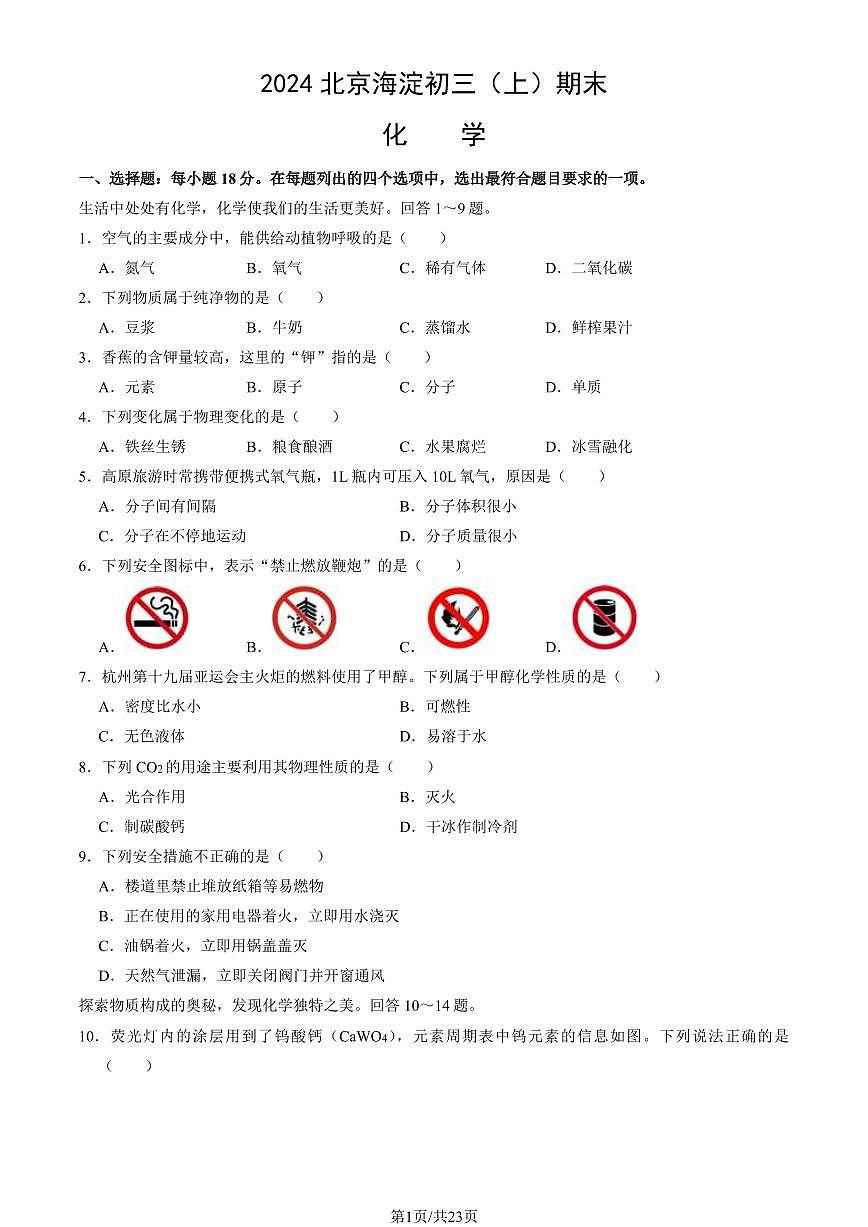 2024 北京海淀初三（上）期末

化 学

一、选择题：每小题 18 分。在每题列出的四个选项中，选出最符合题目要求的一项。

生活中处处有化学，化学使我们的生活更美好。回答 1～9 题。

1．空气的主要成分中，能供给动植物呼吸的是（ ）

A．氮气 B．氧气 C．稀有气体 D．二氧化碳

2．下列物质属于纯净物的是（ ）

A．豆浆 B．牛奶 C．蒸馏水 D．鲜榨果汁

3．香蕉的含钾量较高，这里的“钾”指的是（ ）

A．元素 B．原子 C．分子 D．单质

4．下列变化属于物理变化的是（ ）

A．铁丝生锈 B．粮食酿酒 C．水果腐烂 D．冰雪融化

5．高原旅游时常携带便携式氧气瓶，1L 瓶内可压入 10L 氧气，原因是（ ）

A．分子间有间隔 B．分子体积很小

C．分子在不停地运动 D．分子质量很小

6．下列安全图标中，表示“禁止燃放鞭炮”的是（ ）

A． B． C． D．

7．杭州第十九届亚运会主火炬的燃料使用了甲醇。下列属于甲醇化学性质的是（ ）

A．密度比水小 B．可燃性

C．无色液体 D．易溶于水

8．下列 $CO_2$ 的用途主要利用其物理性质的是（ ）

A．光合作用 B．灭火

C．制碳酸钙 D．干冰作制冷剂

9．下列安全措施不正确的是（ ）

A．楼道里禁止堆放纸箱等易燃物

B．正在使用的家用电器着火，立即用水浇灭

C．油锅着火，立即用锅盖盖灭

D．天然气泄漏，立即关闭阀门并开窗通风

探索物质构成的奥秘，发现化学独特之美。回答 10～14 题。

10．荧光灯内的涂层用到了钨酸钙（$CaWO_4$），元素周期表中钨元素的信息如图。下列说法正确的是（ ）

第1页/共23页